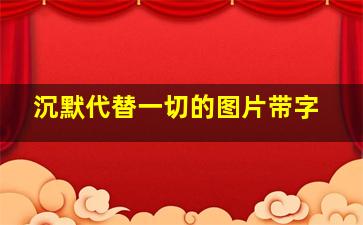 沉默代替一切的图片带字